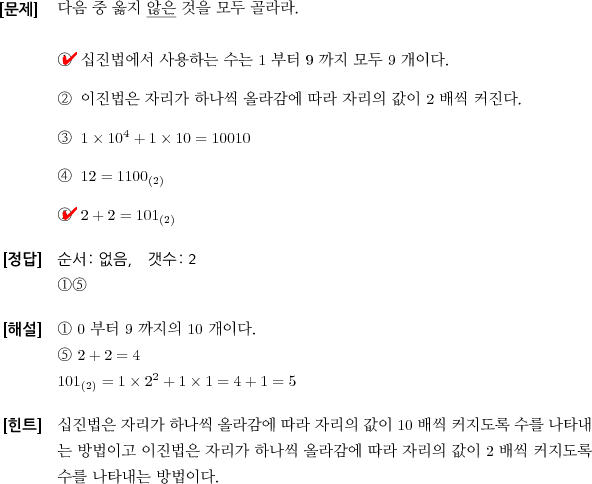 [문제] 다음 중 옳지 않은 것을 모두 골라라.

① 십진법에서 사용하는 수는 1 부터 9 까지 모두 9 개이다.

② 이진법은 자리가 하나씩 올라감에 따라 자리의 값이 2 배씩 커진다.

③ $1 \times 10^4 + 1 \times 10 = 10010$

④ $12 = 1100_{(2)}$

⑤ $2 + 2 = 101_{(2)}$

[정답] 순서: 없음, 갯수: 2
①⑤

[해설] ① 0 부터 9 까지의 10 개이다.
⑤ $2 + 2 = 4$
$101_{(2)} = 1 \times 2^2 + 1 \times 1 = 4 + 1 = 5$

[힌트] 십진법은 자리가 하나씩 올라감에 따라 자리의 값이 10 배씩 커지도록 수를 나타내는 방법이고 이진법은 자리가 하나씩 올라감에 따라 자리의 값이 2 배씩 커지도록 수를 나타내는 방법이다.